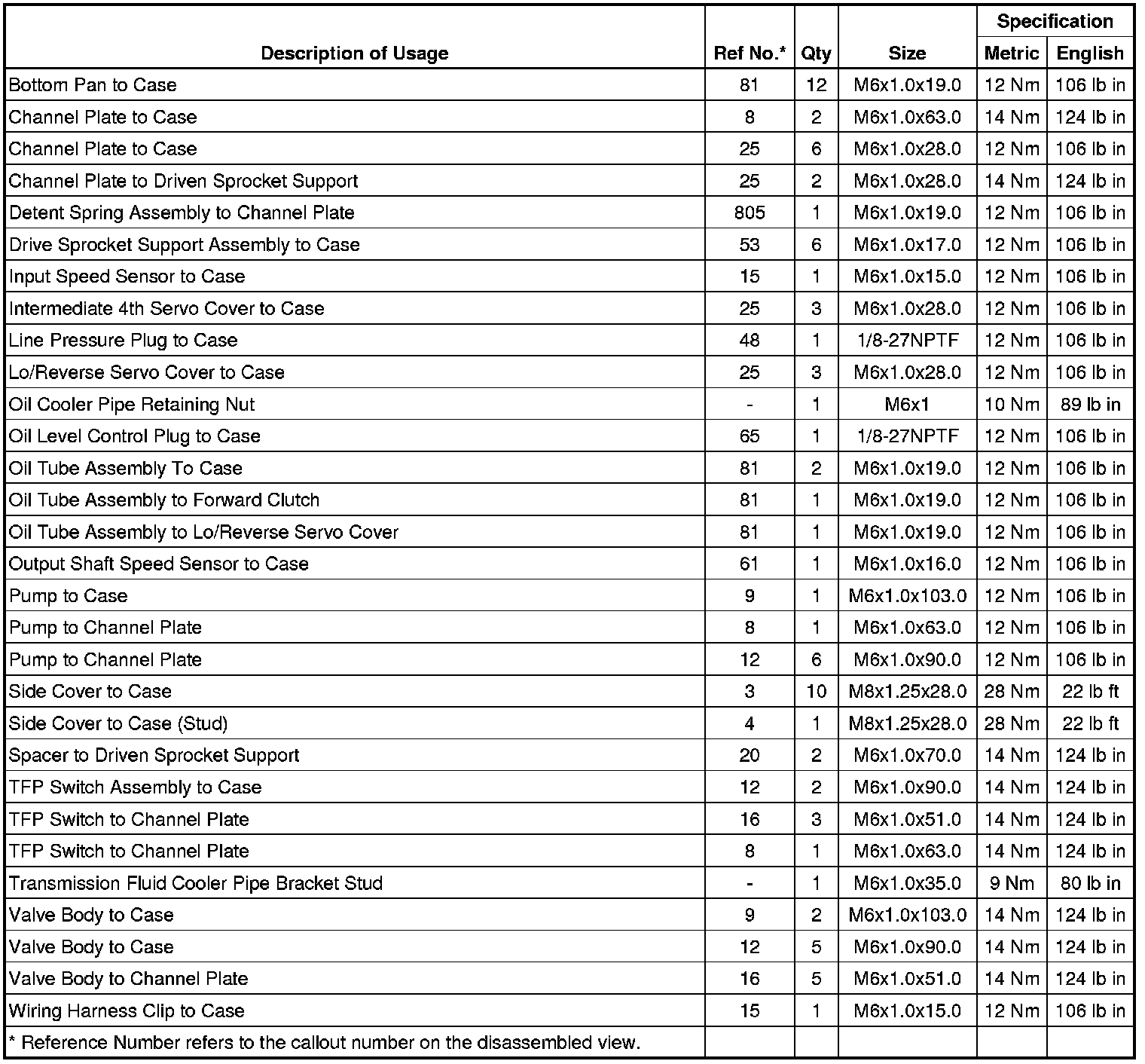 | Description of Usage | Ref No.* | Qty | Size | Specification Metric | Specification English |
|---|---|---|---|---|---|
| Bottom Pan to Case | 81 | 12 | M6x1.0x19.0 | 12 Nm | 106 lb in |
| Channel Plate to Case | 8 | 2 | M6x1.0x63.0 | 14 Nm | 124 lb in |
| Channel Plate to Case | 25 | 6 | M6x1.0x28.0 | 12 Nm | 106 lb in |
| Channel Plate to Driven Sprocket Support | 25 | 2 | M6x1.0x28.0 | 14 Nm | 124 lb in |
| Detent Spring Assembly to Channel Plate | 805 | 1 | M6x1.0x19.0 | 12 Nm | 106 lb in |
| Drive Sprocket Support Assembly to Case | 53 | 6 | M6x1.0x17.0 | 12 Nm | 106 lb in |
| Input Speed Sensor to Case | 15 | 1 | M6x1.0x15.0 | 12 Nm | 106 lb in |
| Intermediate 4th Servo Cover to Case | 25 | 3 | M6x1.0x28.0 | 12 Nm | 106 lb in |
| Line Pressure Plug to Case | 48 | 1 | 1/8-27NPTF | 12 Nm | 106 lb in |
| Lo/Reverse Servo Cover to Case | 25 | 3 | M6x1.0x28.0 | 12 Nm | 106 lb in |
| Oil Cooler Pipe Retaining Nut | - | 1 | M6x1 | 10 Nm | 89 lb in |
| Oil Level Control Plug to Case | 65 | 1 | 1/8-27NPTF | 12 Nm | 106 lb in |
| Oil Tube Assembly To Case | 81 | 2 | M6x1.0x19.0 | 12 Nm | 106 lb in |
| Oil Tube Assembly to Forward Clutch | 81 | 1 | M6x1.0x19.0 | 12 Nm | 106 lb in |
| Oil Tube Assembly to Lo/Reverse Servo Cover | 81 | 1 | M6x1.0x19.0 | 12 Nm | 106 lb in |
| Output Shaft Speed Sensor to Case | 61 | 1 | M6x1.0x16.0 | 12 Nm | 106 lb in |
| Pump to Case | 9 | 1 | M6x1.0x103.0 | 12 Nm | 106 lb in |
| Pump to Channel Plate | 8 | 1 | M6x1.0x63.0 | 12 Nm | 106 lb in |
| Pump to Channel Plate | 12 | 6 | M6x1.0x90.0 | 12 Nm | 106 lb in |
| Side Cover to Case | 3 | 10 | M8x1.25x28.0 | 28 Nm | 22 lb ft |
| Side Cover to Case (Stud) | 4 | 1 | M8x1.25x28.0 | 28 Nm | 22 lb ft |
| Spacer to Driven Sprocket Support | 20 | 2 | M6x1.0x70.0 | 14 Nm | 124 lb in |
| TFP Switch Assembly to Case | 12 | 2 | M6x1.0x90.0 | 14 Nm | 124 lb in |
| TFP Switch to Channel Plate | 16 | 3 | M6x1.0x51.0 | 14 Nm | 124 lb in |
| TFP Switch to Channel Plate | 8 | 1 | M6x1.0x63.0 | 14 Nm | 124 lb in |
| Transmission Fluid Cooler Pipe Bracket Stud | - | 1 | M6x1.0x35.0 | 9 Nm | 80 lb in |
| Valve Body to Case | 9 | 2 | M6x1.0x103.0 | 14 Nm | 124 lb in |
| Valve Body to Case | 12 | 5 | M6x1.0x90.0 | 14 Nm | 124 lb in |
| Valve Body to Channel Plate | 16 | 5 | M6x1.0x51.0 | 14 Nm | 124 lb in |
| Wiring Harness Clip to Case | 15 | 1 | M6x1.0x15.0 | 12 Nm | 106 lb in |
| * Reference Number refers to the callout number on the disassembled view. | | | | | |